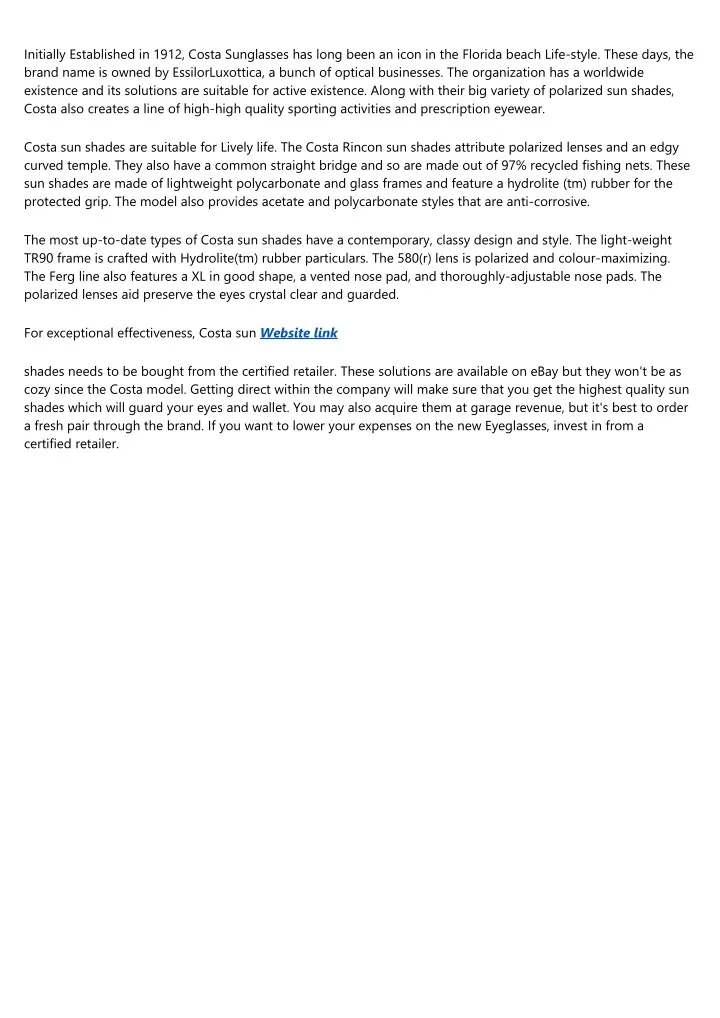 Initially Established in 1912, Costa Sunglasses has long been an icon in the Florida beach Life-style. These days, the brand name is owned by EssilorLuxottica, a bunch of optical businesses. The organization has a worldwide existence and its solutions are suitable for active existence. Along with their big variety of polarized sun shades, Costa also creates a line of high-high quality sporting activities and prescription eyewear.

Costa sun shades are suitable for Lively life. The Costa Rincon sun shades attribute polarized lenses and an edgy curved temple. They also have a common straight bridge and so are made out of 97% recycled fishing nets. These sun shades are made of lightweight polycarbonate and glass frames and feature a hydrolite (tm) rubber for the protected grip. The model also provides acetate and polycarbonate styles that are anti-corrosive.

The most up-to-date types of Costa sun shades have a contemporary, classy design and style. The light-weight TR90 frame is crafted with Hydrolite(tm) rubber particulars. The 580(r) lens is polarized and colour-maximizing. The Ferg line also features a XL in good shape, a vented nose pad, and thoroughly-adjustable nose pads. The polarized lenses aid preserve the eyes crystal clear and guarded.

For exceptional effectiveness, Costa sun Website link

shades needs to be bought from the certified retailer. These solutions are available on eBay but they won't be as cozy since the Costa model. Getting direct within the company will make sure that you get the highest quality sun shades which will guard your eyes and wallet. You may also acquire them at garage revenue, but it's best to order a fresh pair through the brand. If you want to lower your expenses on the new Eyeglasses, invest in from a certified retailer.